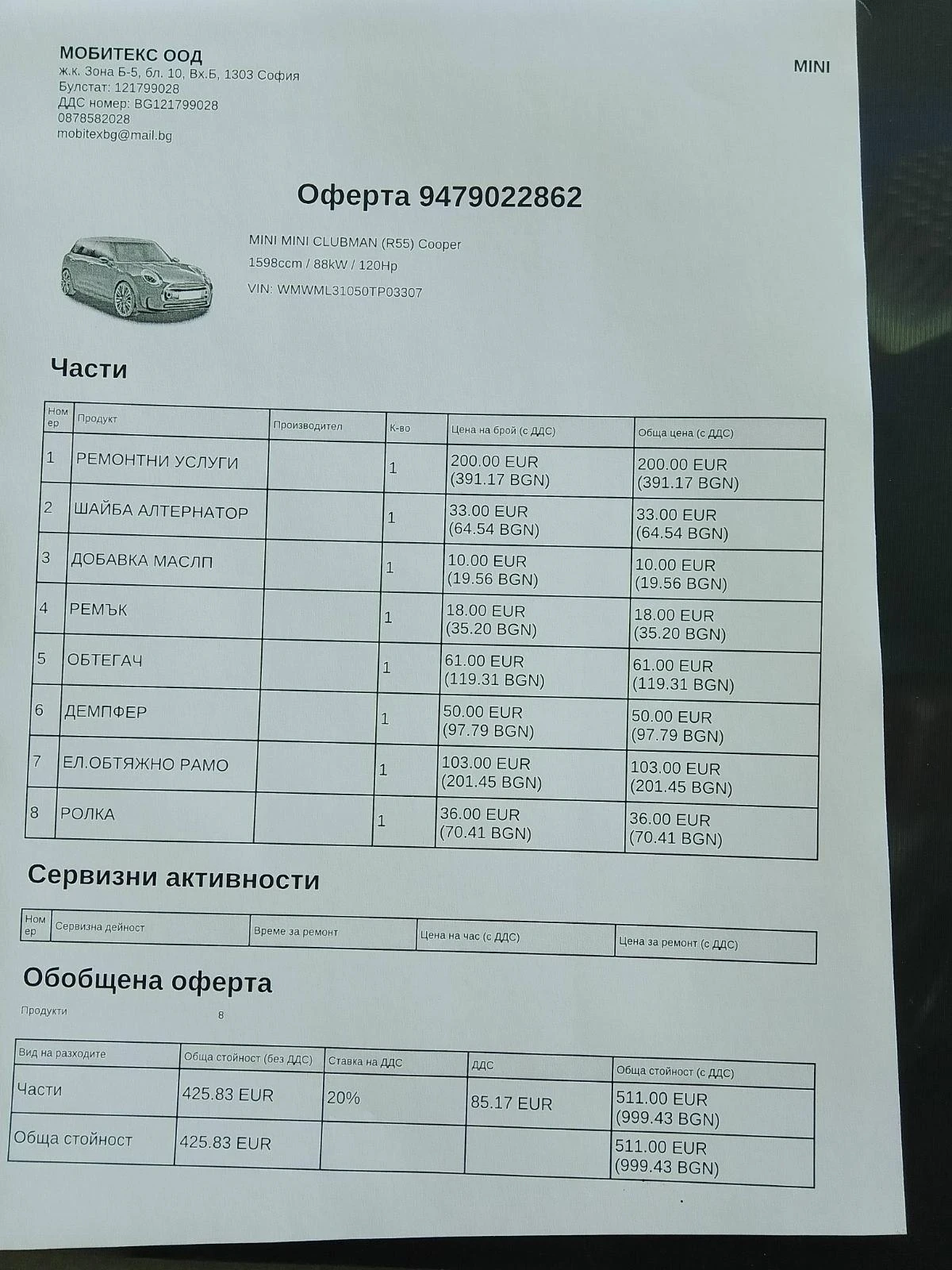 МОБИТЕКС ООД
ж.к. Зона Б-5, бл. 10, Вх.Б, 1303 София
Булстат: 121799028
ДДС номер: BG121799028
0878582028
mobitexbg@mail.bg

MINI

Оферта 9479022862

MINI MINI CLUBMAN (R55) Cooper
1598ccm / 88kW / 120Hp
VIN: WMWML31050TP03307

Части

| Номер | Продукт | Производител | К-во | Цена на брой (с ДДС) | Обща цена (с ДДС) |
|---|---|---|---|---|---|
| 1 | РЕМОНТНИ УСЛУГИ | | 1 | 200.00 EUR (391.17 BGN) | 200.00 EUR (391.17 BGN) |
| 2 | ШАЙБА АЛТЕРНАТОР | | 1 | 33.00 EUR (64.54 BGN) | 33.00 EUR (64.54 BGN) |
| 3 | ДОБАВКА МАСЛП | | 1 | 10.00 EUR (19.56 BGN) | 10.00 EUR (19.56 BGN) |
| 4 | РЕМЪК | | 1 | 18.00 EUR (35.20 BGN) | 18.00 EUR (35.20 BGN) |
| 5 | ОБТЕГАЧ | | 1 | 61.00 EUR (119.31 BGN) | 61.00 EUR (119.31 BGN) |
| 6 | ДЕМПФЕР | | 1 | 50.00 EUR (97.79 BGN) | 50.00 EUR (97.79 BGN) |
| 7 | ЕЛ.ОБТЯЖНО РАМО | | 1 | 103.00 EUR (201.45 BGN) | 103.00 EUR (201.45 BGN) |
| 8 | РОЛКА | | 1 | 36.00 EUR (70.41 BGN) | 36.00 EUR (70.41 BGN) |

Сервизни активности

| Номер | Сервизна дейност | Време за ремонт | Цена на час (с ДДС) | Цена за ремонт (с ДДС) |
|---|---|---|---|---|

Обобщена оферта

Продукти 8

| Вид на разходите | Обща стойност (без ДДС) | Ставка на ДДС | ДДС | Обща стойност (с ДДС) |
|---|---|---|---|---|
| Части | 425.83 EUR | 20% | 85.17 EUR | 511.00 EUR (999.43 BGN) |
| Обща стойност | 425.83 EUR | | | 511.00 EUR (999.43 BGN) |